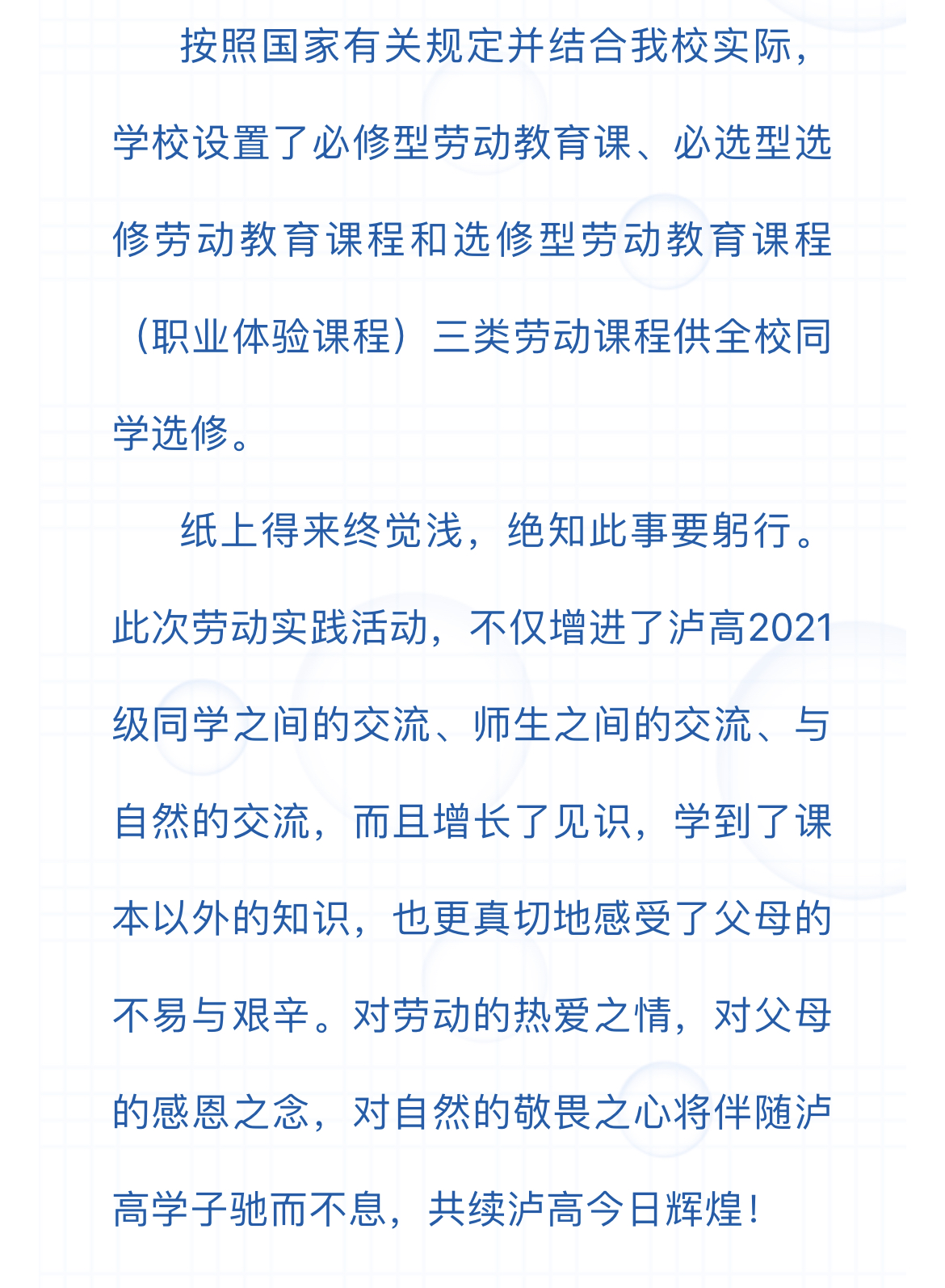 按照国家有关规定并结合我校实际，学校设置了必修型劳动教育课、必选型选修劳动教育课程和选修型劳动教育课程（职业体验课程）三类劳动课程供全校同学选修。

纸上得来终觉浅，绝知此事要躬行。此次劳动实践活动，不仅增进了泸高2021级同学之间的交流、师生之间的交流、与自然的交流，而且增长了见识，学到了课本以外的知识，也更真切地感受了父母的不易与艰辛。对劳动的热爱之情，对父母的感恩之念，对自然的敬畏之心将伴随泸高学子驰而不息，共续泸高今日辉煌！